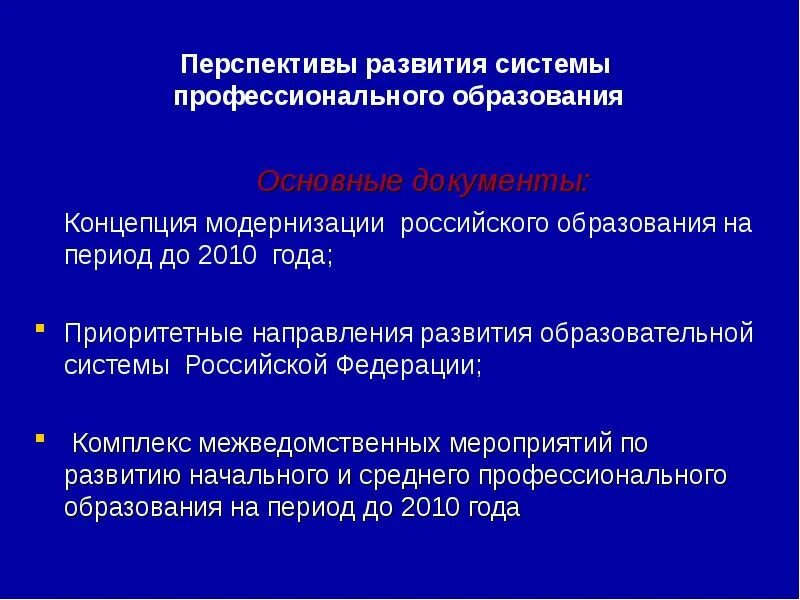 Перспективы развития системы профессионального образования

Основные документы:

Концепция модернизации российского образования на период до 2010 года;

Приоритетные направления развития образовательной системы Российской Федерации;

Комплекс межведомственных мероприятий по развитию начального и среднего профессионального образования на период до 2010 года